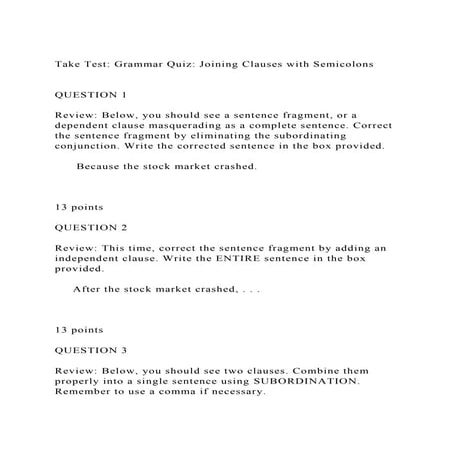 Take Test: Grammar Quiz: Joining Clauses with Semicolons

QUESTION 1

Review: Below, you should see a sentence fragment, or a dependent clause masquerading as a complete sentence. Correct the sentence fragment by eliminating the subordinating conjunction. Write the corrected sentence in the box provided.

Because the stock market crashed.

13 points

QUESTION 2

Review: This time, correct the sentence fragment by adding an independent clause. Write the ENTIRE sentence in the box provided.

After the stock market crashed, . . .

13 points

QUESTION 3

Review: Below, you should see two clauses. Combine them properly into a single sentence using SUBORDINATION. Remember to use a comma if necessary.